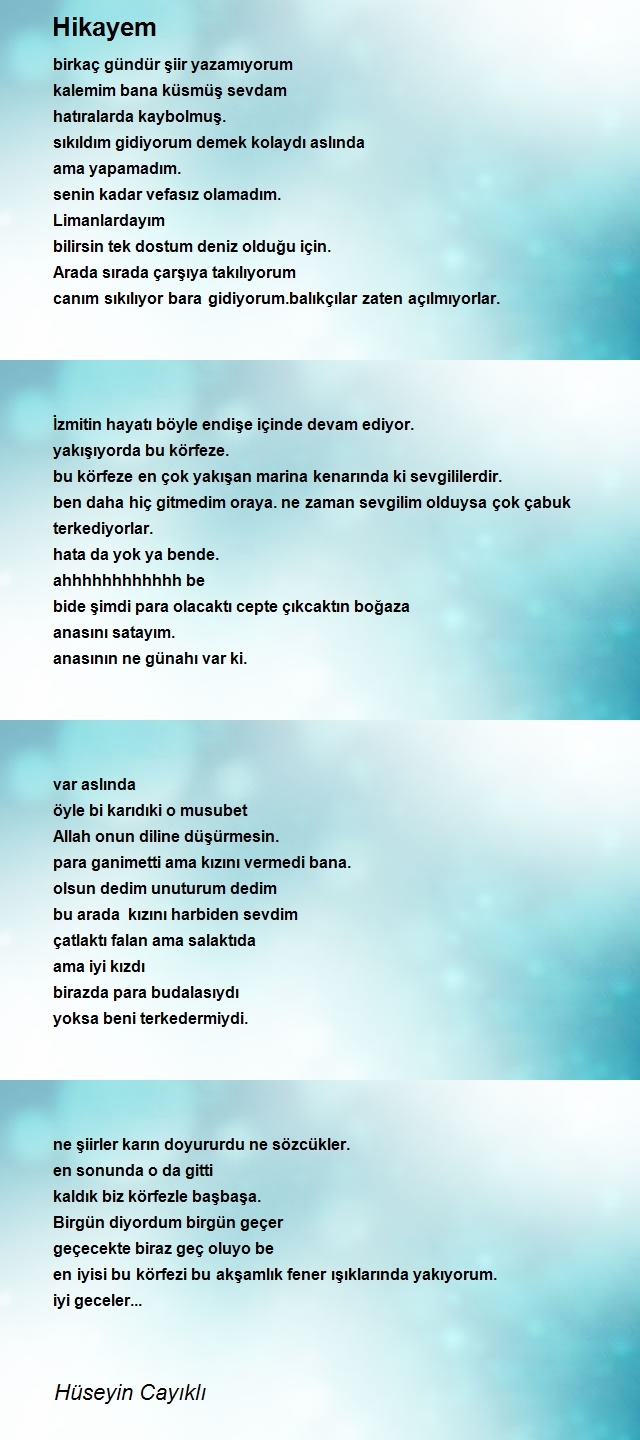 Hikayem

birkaç gündür şiir yazamıyorum
kalemim bana küsmüş sevdam
hatıralarda kaybolmuş.
sıkıldım gidiyorum demek kolaydı aslında
ama yapamadım.
senin kadar vefasız olamadım.
Limanlardayım
bilirsin tek dostum deniz olduğu için.
Arada sırada çarşıya takılıyorum
canım sıkılıyor bara gidiyorum.balıkçılar zaten açılmıyorlar.

İzmitin hayatı böyle endişe içinde devam ediyor.
yakışıyorda bu körfeze.
bu körfeze en çok yakışan marina kenarında ki sevgililerdir.
ben daha hiç gitmedim oraya. ne zaman sevgilim olduysa çok çabuk terkediyorlar.
hata da yok ya bende.
ahhhhhhhhhhhh be
bide şimdi para olacaktı cepte çıkcaktın boğaza
anasını satayım.
anasının ne günahı var ki.

var aslında
öyle bi karıdıki o musubet
Allah onun diline düşürmesin.
para ganimetti ama kızını vermedi bana.
olsun dedim unuturum dedim
bu arada kızını harbiden sevdim
çatlaktı falan ama salaktıda
ama iyi kızdı
birazda para budalasıydı
yoksa beni terkedermiydi.

ne şiirler karın doyururdu ne sözcükler.
en sonunda o da gitti
kaldık biz körfezle başbaşa.
Birgün diyordum birgün geçer
geçecekte biraz geç oluyo be
en iyisi bu körfezi bu akşamlık fener ışıklarında yakıyorum.
iyi geceler...

Hüseyin Cayıklı